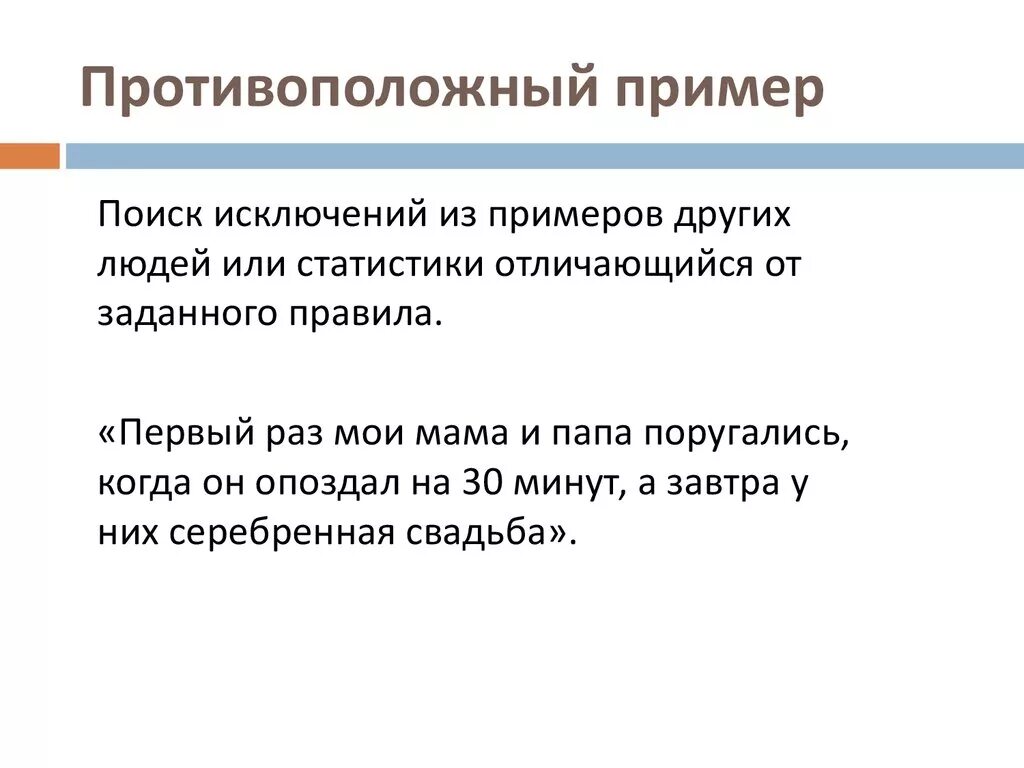 Противоположный пример

Поиск исключений из примеров других людей или статистики отличающийся от заданного правила.

«Первый раз мои мама и папа поругались, когда он опоздал на 30 минут, а завтра у них серебренная свадьба».